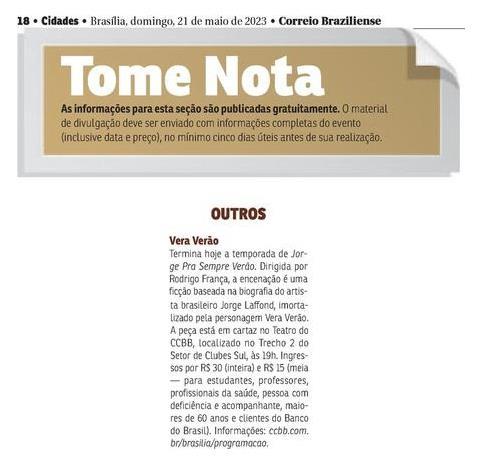 18 • Cidades • Brasília, domingo, 21 de maio de 2023 • Correio Braziliense

Tome Nota

As informações para esta seção são publicadas gratuitamente. O material de divulgação deve ser enviado com informações completas do evento (inclusive data e preço), no mínimo cinco dias úteis antes de sua realização.

OUTROS

Vera Verão
Termina hoje a temporada de Jorge Pra Sempre Verão. Dirigida por Rodrigo França, a encenação é uma ficção baseada na biografia do artista brasileiro Jorge Laffond, imortalizado pela personagem Vera Verão. A peça está em cartaz no Teatro do CCBB, localizado no Trecho 2 do Setor de Clubes Sul, às 19h. Ingressos por R$ 30 (inteira) e R$ 15 (meia — para estudantes, professores, profissionais da saúde, pessoa com deficiência e acompanhante, maiores de 60 anos e clientes do Banco do Brasil). Informações: ccbb.com.br/brasilia/programacao.